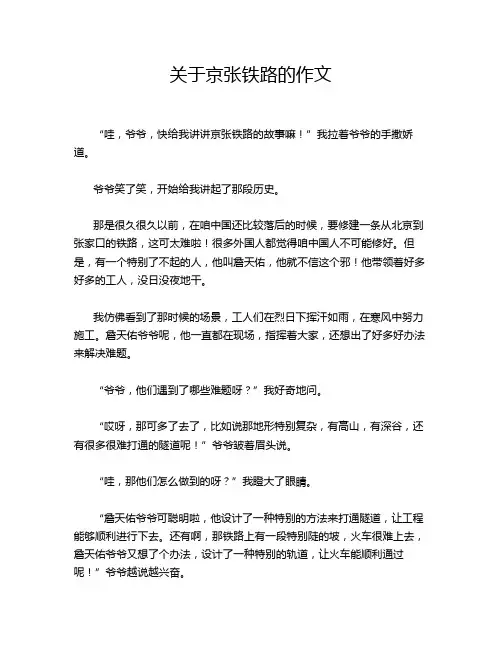 关于京张铁路的作文

“哇，爷爷，快给我讲讲京张铁路的故事嘛！”我拉着爷爷的手撒娇道。

爷爷笑了笑，开始给我讲起了那段历史。

那是很久很久以前，在咱中国还比较落后的时候，要修建一条从北京到张家口的铁路，这可太难啦！很多外国人都觉得咱中国人不可能修好。但是，有一个特别了不起的人，他叫詹天佑，他就不信这个邪！他带领着好多好多的工人，没日没夜地干。

我仿佛看到了那时候的场景，工人们在烈日下挥汗如雨，在寒风中努力施工。詹天佑爷爷呢，他一直都在现场，指挥着大家，还想出了好多好办法来解决难题。

“爷爷，他们遇到了哪些难题呀？”我好奇地问。

“哎呀，那可多了去了，比如说那地形特别复杂，有高山，有深谷，还有很多很难打通的隧道呢！”爷爷皱着眉头说。

“哇，那他们怎么做到的呀？”我瞪大了眼睛。

“詹天佑爷爷可聪明啦，他设计了一种特别的方法来打通隧道，让工程能够顺利进行下去。还有啊，那铁路上有一段特别陡的坡，火车很难上去，詹天佑爷爷又想了个办法，设计了一种特别的轨道，让火车能顺利通过呢！”爷爷越说越兴奋。